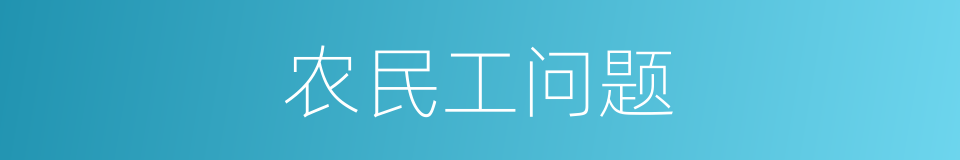 农民工问题